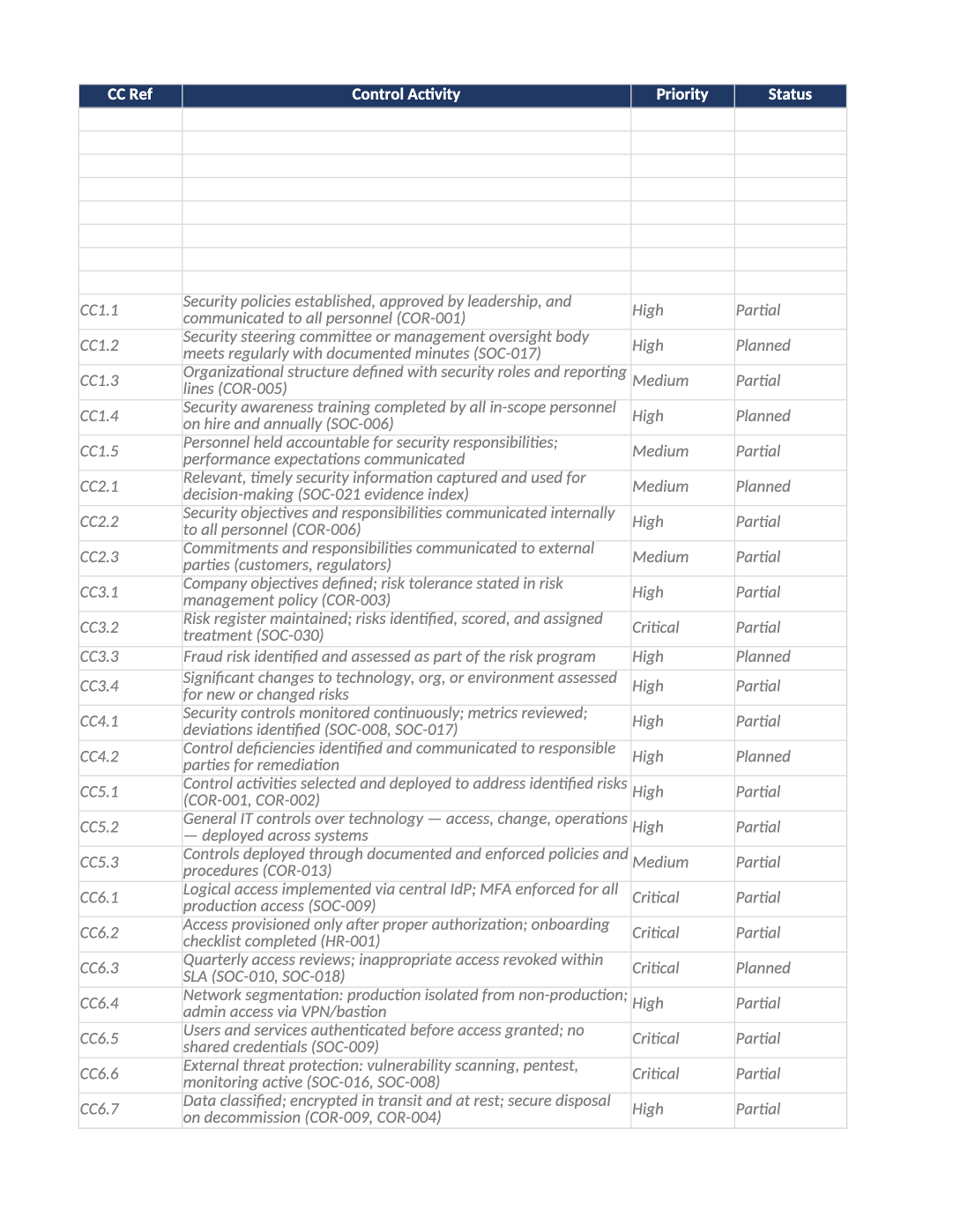 | CC Ref | Control Activity | Priority | Status |
|---|---|---|---|
| | | | |
| | | | |
| | | | |
| | | | |
| | | | |
| | | | |
| | | | |
| | | | |
| CC1.1 | Security policies established, approved by leadership, and communicated to all personnel (COR-001) | High | Partial |
| CC1.2 | Security steering committee or management oversight body meets regularly with documented minutes (SOC-017) | High | Planned |
| CC1.3 | Organizational structure defined with security roles and reporting lines (COR-005) | Medium | Partial |
| CC1.4 | Security awareness training completed by all in-scope personnel on hire and annually (SOC-006) | High | Planned |
| CC1.5 | Personnel held accountable for security responsibilities; performance expectations communicated | Medium | Partial |
| CC2.1 | Relevant, timely security information captured and used for decision-making (SOC-021 evidence index) | Medium | Planned |
| CC2.2 | Security objectives and responsibilities communicated internally to all personnel (COR-006) | High | Partial |
| CC2.3 | Commitments and responsibilities communicated to external parties (customers, regulators) | Medium | Partial |
| CC3.1 | Company objectives defined; risk tolerance stated in risk management policy (COR-003) | High | Partial |
| CC3.2 | Risk register maintained; risks identified, scored, and assigned treatment (SOC-030) | Critical | Partial |
| CC3.3 | Fraud risk identified and assessed as part of the risk program | High | Planned |
| CC3.4 | Significant changes to technology, org, or environment assessed for new or changed risks | High | Partial |
| CC4.1 | Security controls monitored continuously; metrics reviewed; deviations identified (SOC-008, SOC-017) | High | Partial |
| CC4.2 | Control deficiencies identified and communicated to responsible parties for remediation | High | Planned |
| CC5.1 | Control activities selected and deployed to address identified risks (COR-001, COR-002) | High | Partial |
| CC5.2 | General IT controls over technology — access, change, operations — deployed across systems | High | Partial |
| CC5.3 | Controls deployed through documented and enforced policies and procedures (COR-013) | Medium | Partial |
| CC6.1 | Logical access implemented via central IdP; MFA enforced for all production access (SOC-009) | Critical | Partial |
| CC6.2 | Access provisioned only after proper authorization; onboarding checklist completed (HR-001) | Critical | Partial |
| CC6.3 | Quarterly access reviews; inappropriate access revoked within SLA (SOC-010, SOC-018) | Critical | Planned |
| CC6.4 | Network segmentation: production isolated from non-production; admin access via VPN/bastion | High | Partial |
| CC6.5 | Users and services authenticated before access granted; no shared credentials (SOC-009) | Critical | Partial |
| CC6.6 | External threat protection: vulnerability scanning, pentest, monitoring active (SOC-016, SOC-008) | Critical | Partial |
| CC6.7 | Data classified; encrypted in transit and at rest; secure disposal on decommission (COR-009, COR-004) | High | Partial |